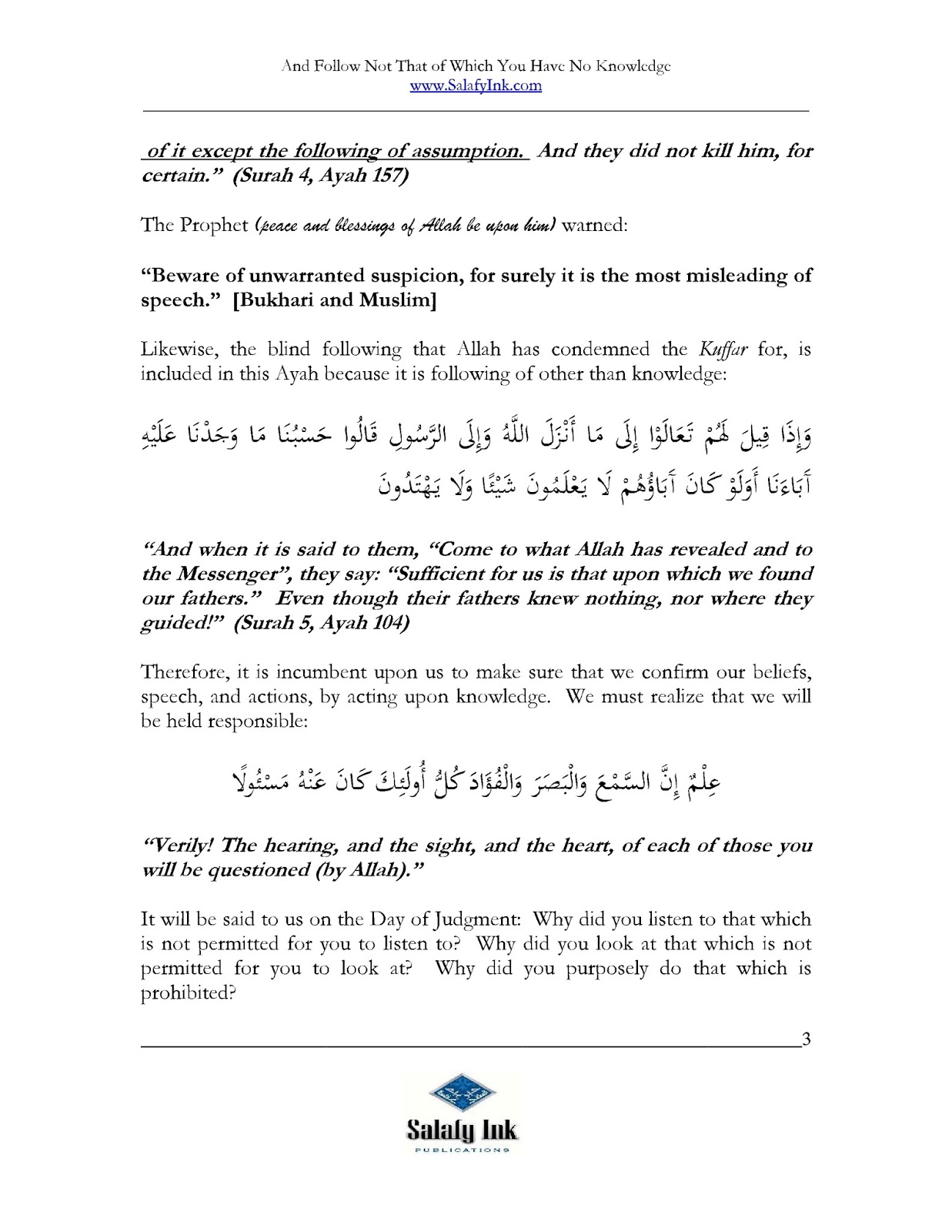 And Follow Not That of Which You Have No Knowledge
www.SalafyInk.com

of it except the following of assumption. And they did not kill him, for certain." (Surah 4, Ayah 157)

The Prophet (peace and blessings of Allah be upon him) warned:

"Beware of unwarranted suspicion, for surely it is the most misleading of speech." [Bukhari and Muslim]

Likewise, the blind following that Allah has condemned the Kuffar for, is included in this Ayah because it is following of other than knowledge:

وَإِذَا قِيلَ لَهُمْ تَعَالَوْا إِلَى مَا أَنْزَلَ اللَّهُ وَإِلَى الرَّسُولِ قَالُوا حَسْبُنَا مَا وَجَدْنَا عَلَيْهِ آبَاءَنَا أَوَلَوْ كَانَ آبَاؤُهُمْ لَا يَعْلَمُونَ شَيْئًا وَلَا يَهْتَدُونَ

"And when it is said to them, "Come to what Allah has revealed and to the Messenger", they say: "Sufficient for us is that upon which we found our fathers." Even though their fathers knew nothing, nor where they guided!" (Surah 5, Ayah 104)

Therefore, it is incumbent upon us to make sure that we confirm our beliefs, speech, and actions, by acting upon knowledge. We must realize that we will be held responsible:

عِلْمٌ إِنَّ السَّمْعَ وَالْبَصَرَ وَالْفُؤَادَ كُلُّ أُولَئِكَ كَانَ عَنْهُ مَسْئُولًا

"Verily! The hearing, and the sight, and the heart, of each of those you will be questioned (by Allah)."

It will be said to us on the Day of Judgment: Why did you listen to that which is not permitted for you to listen to? Why did you look at that which is not permitted for you to look at? Why did you purposely do that which is prohibited?

3

Salafy Ink
PUBLICATIONS